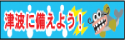 津波に備えよう！